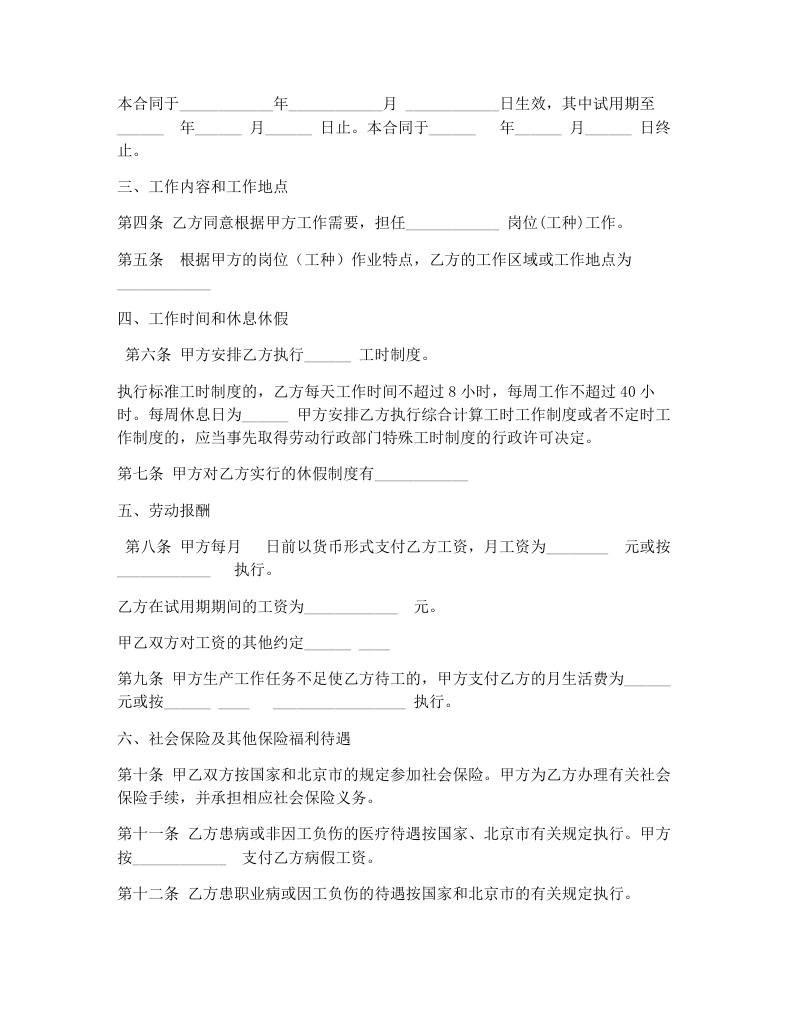 本合同于____________年____________月 ____________日生效，其中试用期至______ 年______ 月______ 日止。本合同于______ 年______ 月______ 日终止。

三、工作内容和工作地点

第四条 乙方同意根据甲方工作需要，担任____________ 岗位(工种)工作。

第五条 根据甲方的岗位（工种）作业特点，乙方的工作区域或工作地点为____________

四、工作时间和休息休假

第六条 甲方安排乙方执行______ 工时制度。

执行标准工时制度的，乙方每天工作时间不超过 8 小时，每周工作不超过 40 小时。每周休息日为______ 甲方安排乙方执行综合计算工时工作制度或者不定时工作制度的，应当事先取得劳动行政部门特殊工时制度的行政许可决定。

第七条 甲方对乙方实行的休假制度有____________

五、劳动报酬

第八条 甲方每月 日前以货币形式支付乙方工资，月工资为________ 元或按____________ 执行。

乙方在试用期期间的工资为____________ 元。

甲乙双方对工资的其他约定______ ____

第九条 甲方生产工作任务不足使乙方待工的，甲方支付乙方的月生活费为______元或按______ ____ _________________ 执行。

六、社会保险及其他保险福利待遇

第十条 甲乙双方按国家和北京市的规定参加社会保险。甲方为乙方办理有关社会保险手续，并承担相应社会保险义务。

第十一条 乙方患病或非因工负伤的医疗待遇按国家、北京市有关规定执行。甲方按____________ 支付乙方病假工资。

第十二条 乙方患职业病或因工负伤的待遇按国家和北京市的有关规定执行。